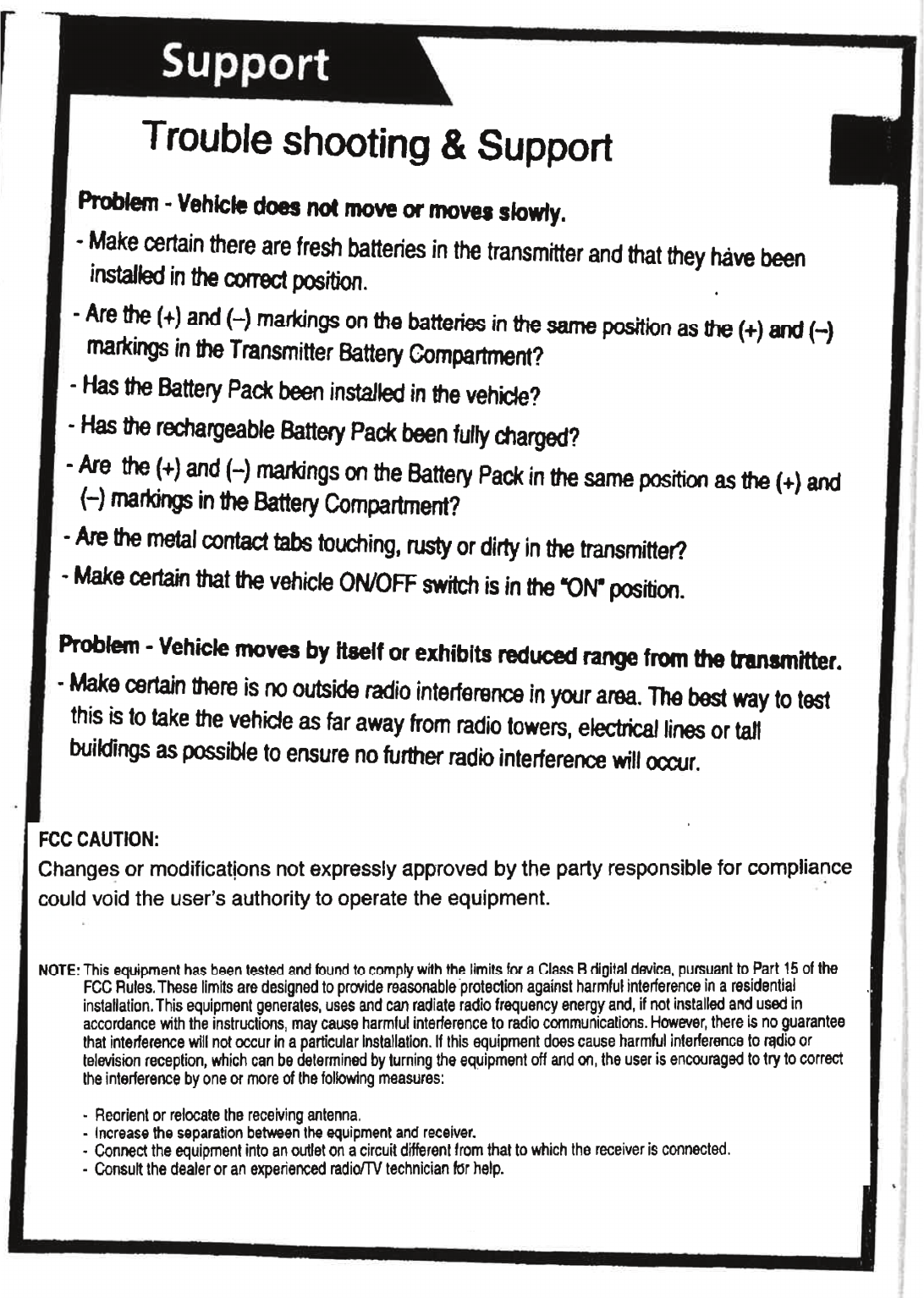 Support

Trouble shooting & Support

Problem - Vehicle does not move or moves slowly.

- Make certain there are fresh batteries in the transmitter and that they have been installed in the correct position.

- Are the (+) and (–) markings on the batteries in the same position as the (+) and (–) markings in the Transmitter Battery Compartment?

- Has the Battery Pack been installed in the vehicle?

- Has the rechargeable Battery Pack been fully charged?

- Are the (+) and (–) markings on the Battery Pack in the same position as the (+) and (–) markings in the Battery Compartment?

- Are the metal contact tabs touching, rusty or dirty in the transmitter?

- Make certain that the vehicle ON/OFF switch is in the "ON" position.

Problem - Vehicle moves by itself or exhibits reduced range from the transmitter.

- Make certain there is no outside radio interference in your area. The best way to test this is to take the vehicle as far away from radio towers, electrical lines or tall buildings as possible to ensure no further radio interference will occur.

FCC CAUTION:
Changes or modifications not expressly approved by the party responsible for compliance could void the user's authority to operate the equipment.

NOTE: This equipment has been tested and found to comply with the limits for a Class B digital device, pursuant to Part 15 of the FCC Rules. These limits are designed to provide reasonable protection against harmful interference in a residential installation. This equipment generates, uses and can radiate radio frequency energy and, if not installed and used in accordance with the instructions, may cause harmful interference to radio communications. However, there is no guarantee that interference will not occur in a particular installation. If this equipment does cause harmful interference to radio or television reception, which can be determined by turning the equipment off and on, the user is encouraged to try to correct the interference by one or more of the following measures:

- Reorient or relocate the receiving antenna.
- Increase the separation between the equipment and receiver.
- Connect the equipment into an outlet on a circuit different from that to which the receiver is connected.
- Consult the dealer or an experienced radio/TV technician for help.